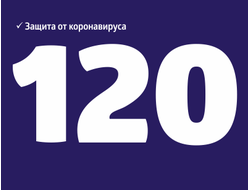 ✓ Защита от коронавируса

120